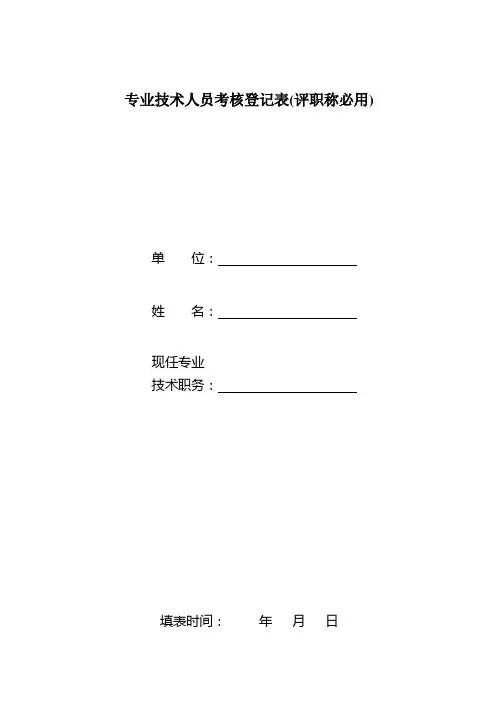 专业技术人员考核登记表(评职称必用)

单 位：____

姓 名：____

现任专业
技术职务：____

填表时间： 年 月 日